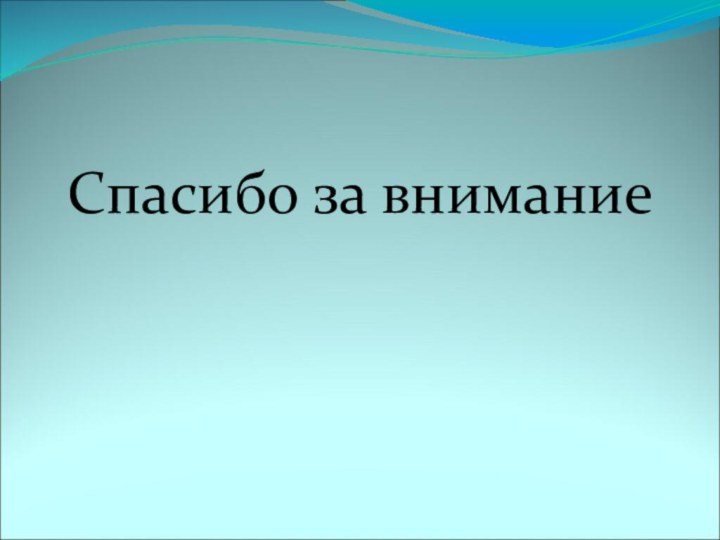 Спасибо за внимание